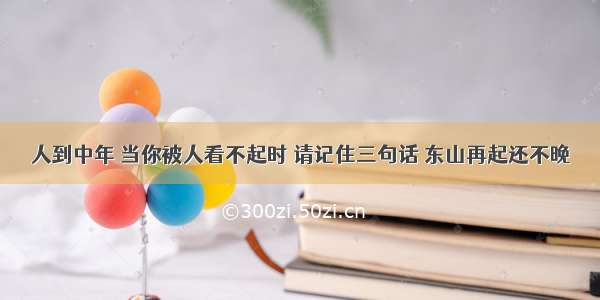 人到中年 当你被人看不起时 请记住三句话 东山再起还不晚

©300zi.50zi.cn